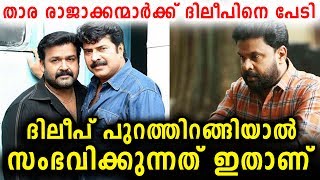 താര രാജാക്കന്മാർക്ക് ദിലീപിനെ പേടി

ദിലീപ് പുറത്തിറങ്ങിയാൽ സംഭവിക്കുന്നത് ഇതാണ്